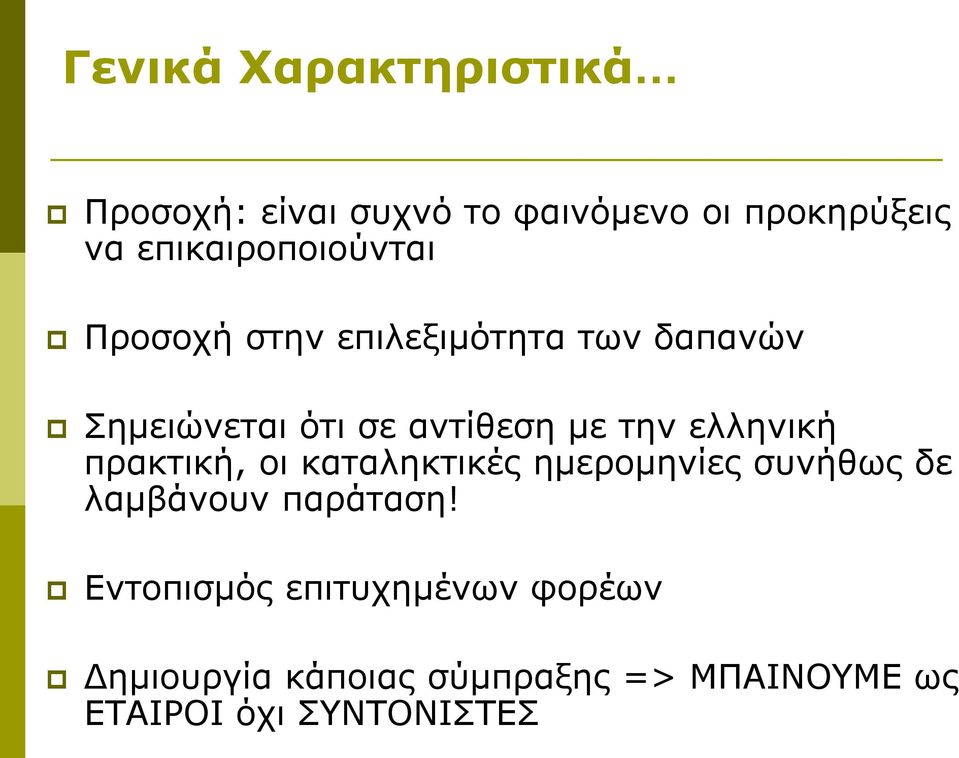 Γενικά Χαρακτηριστικά…

Προσοχή: είναι συχνό το φαινόμενο οι προκηρύξεις να επικαιροποιούνται

Προσοχή στην επιλεξιμότητα των δαπανών

Σημειώνεται ότι σε αντίθεση με την ελληνική πρακτική, οι καταληκτικές ημερομηνίες συνήθως δε λαμβάνουν παράταση!

Εντοπισμός επιτυχημένων φορέων

Δημιουργία κάποιας σύμπραξης => ΜΠΑΙΝΟΥΜΕ ως ΕΤΑΙΡΟΙ όχι ΣΥΝΤΟΝΙΣΤΕΣ